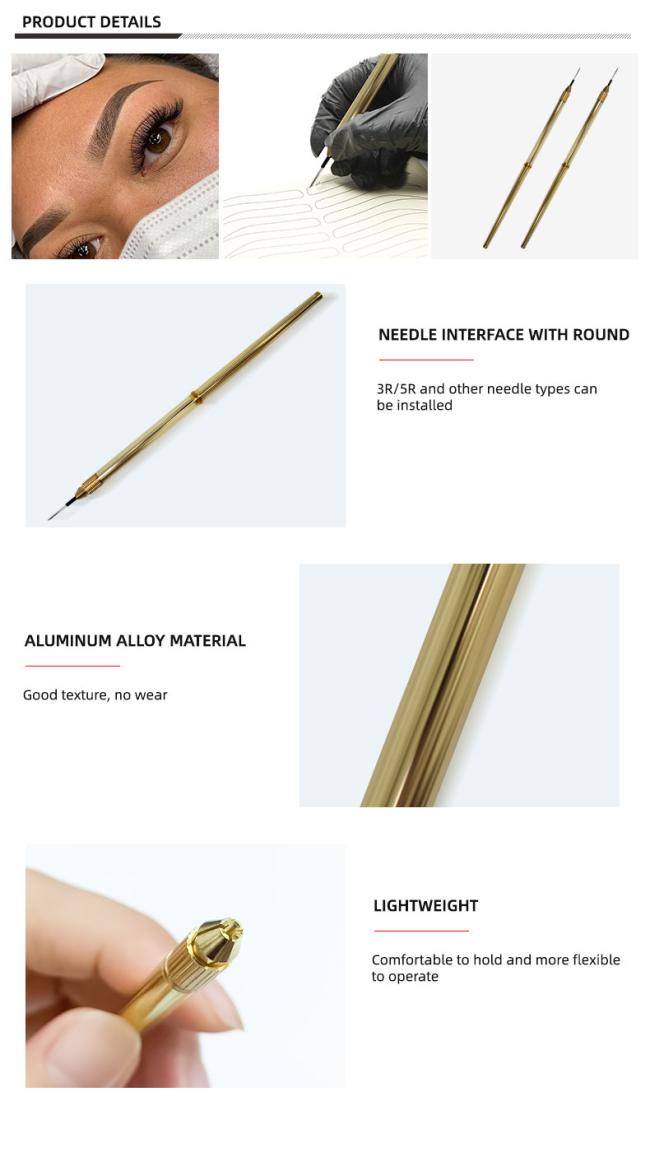 PRODUCT DETAILS

NEEDLE INTERFACE WITH ROUND

3R/5R and other needle types can be installed

ALUMINUM ALLOY MATERIAL

Good texture, no wear

LIGHTWEIGHT

Comfortable to hold and more flexible to operate